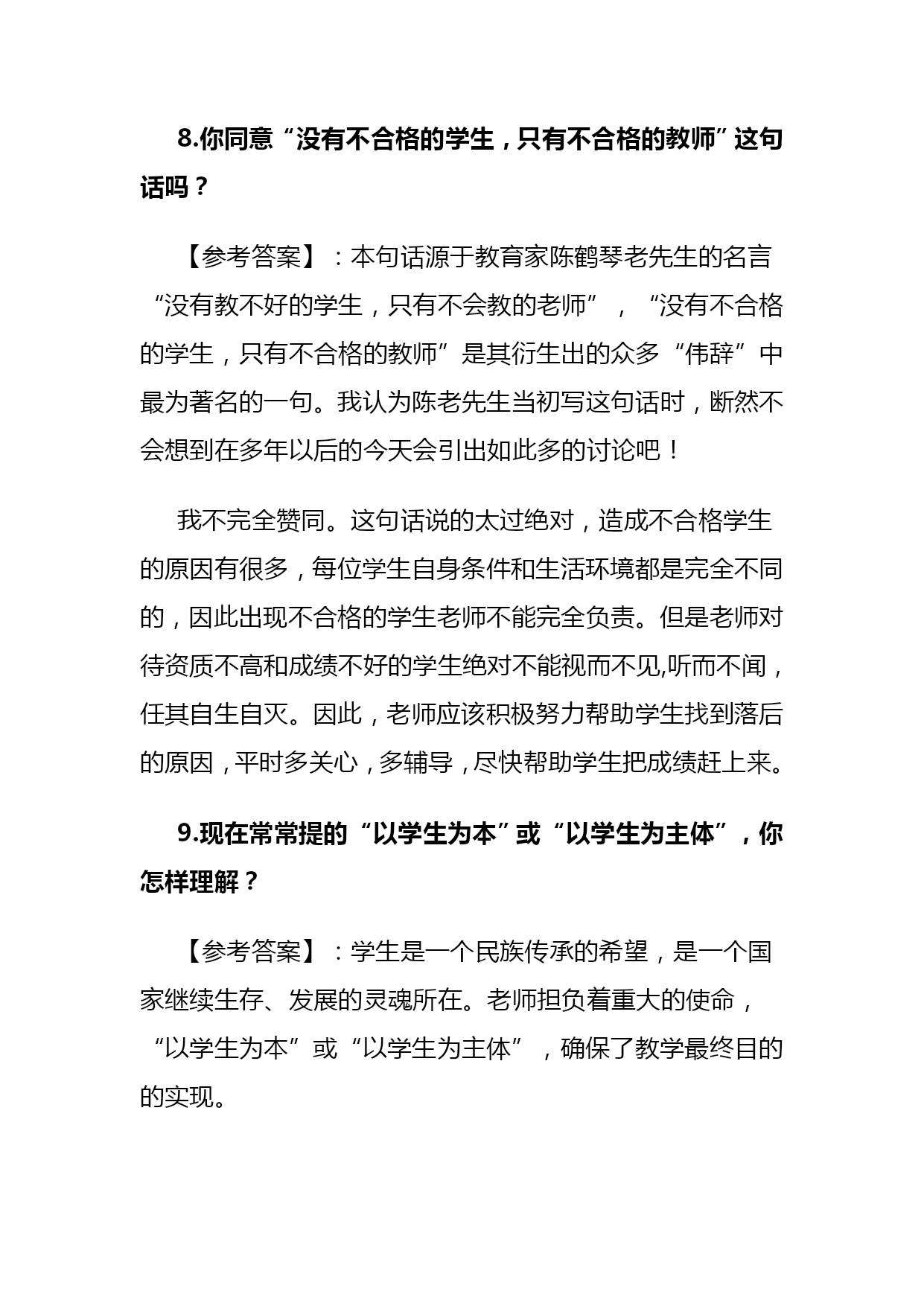 8.你同意“没有不合格的学生，只有不合格的教师”这句话吗？

【参考答案】：本句话源于教育家陈鹤琴老先生的名言“没有教不好的学生，只有不会教的老师”，“没有不合格的学生，只有不合格的教师”是其衍生出的众多“伟辞”中最为著名的一句。我认为陈老先生当初写这句话时，断然不会想到在多年以后的今天会引出如此多的讨论吧！

我不完全赞同。这句话说的太过绝对，造成不合格学生的原因有很多，每位学生自身条件和生活环境都是完全不同的，因此出现不合格的学生老师不能完全负责。但是老师对待资质不高和成绩不好的学生绝对不能视而不见,听而不闻，任其自生自灭。因此，老师应该积极努力帮助学生找到落后的原因，平时多关心，多辅导，尽快帮助学生把成绩赶上来。

9.现在常常提的“以学生为本”或“以学生为主体”，你怎样理解？

【参考答案】：学生是一个民族传承的希望，是一个国家继续生存、发展的灵魂所在。老师担负着重大的使命，“以学生为本”或“以学生为主体”，确保了教学最终目的的实现。